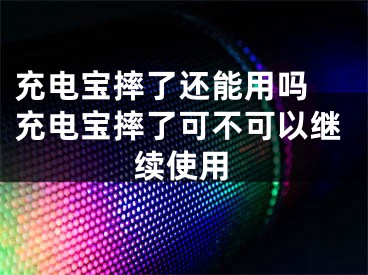 充电宝摔了还能用吗 充电宝摔了可不可以继续使用